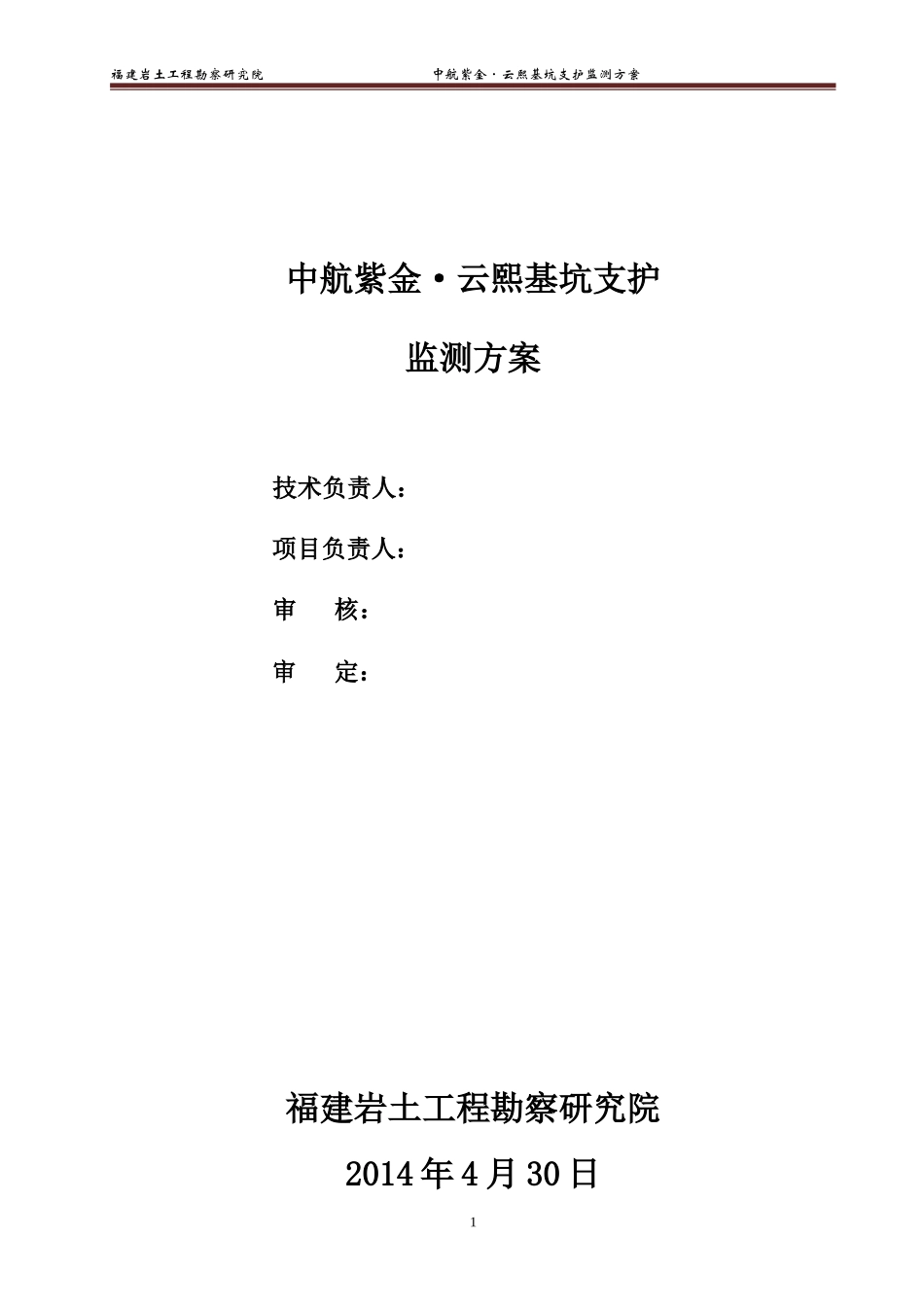 福建岩土工程勘察研究院　　　　　　中航紫金·云熙基坑支护监测方案

中航紫金·云熙基坑支护

监测方案

技术负责人：

项目负责人：

审　　核：

审　　定：

福建岩土工程勘察研究院

2014年4月30日

1